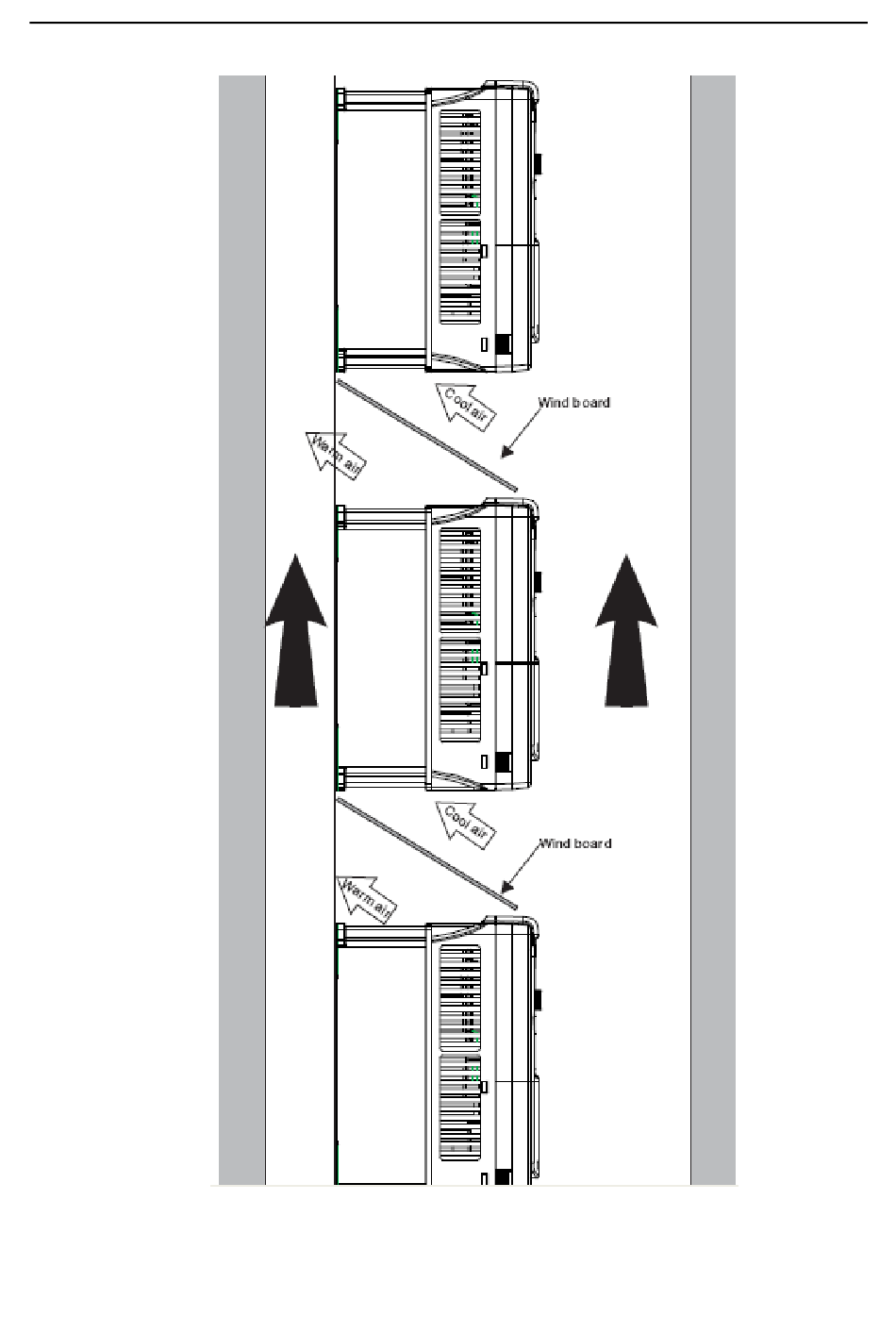 Cool air

Wind board

Warm air

Cool air

Wind board

Warm air